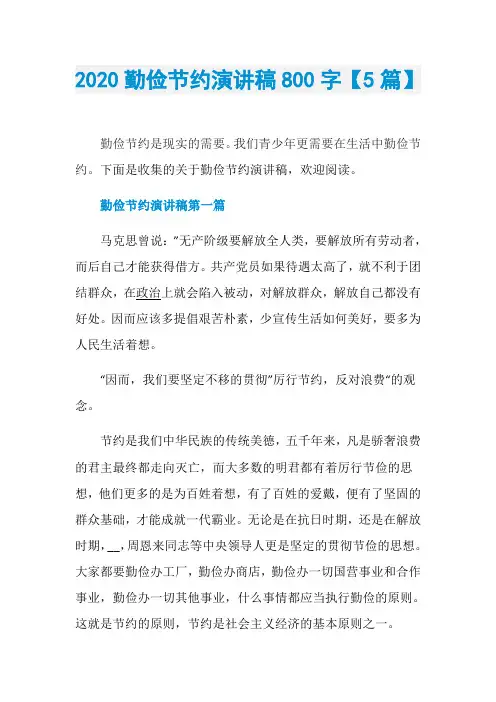 2020 勤俭节约演讲稿 800 字【5 篇】

勤俭节约是现实的需要。我们青少年更需要在生活中勤俭节约。下面是收集的关于勤俭节约演讲稿，欢迎阅读。

勤俭节约演讲稿第一篇

马克思曾说："无产阶级要解放全人类，要解放所有劳动者，而后自己才能获得借方。共产党员如果待遇太高了，就不利于团结群众，在政治上就会陷入被动，对解放群众，解放自己都没有好处。因而应该多提倡艰苦朴素，少宣传生活如何美好，要多为人民生活着想。

"因而，我们要坚定不移的贯彻"厉行节约，反对浪费"的观念。

节约是我们中华民族的传统美德，五千年来，凡是骄奢浪费的君主最终都走向灭亡，而大多数的明君都有着厉行节俭的思想，他们更多的是为百姓着想，有了百姓的爱戴，便有了坚固的群众基础，才能成就一代霸业。无论是在抗日时期，还是在解放时期，__，周恩来同志等中央领导人更是坚定的贯彻节俭的思想。大家都要勤俭办工厂，勤俭办商店，勤俭办一切国营事业和合作事业，勤俭办一切其他事业，什么事情都应当执行勤俭的原则。这就是节约的原则，节约是社会主义经济的基本原则之一。